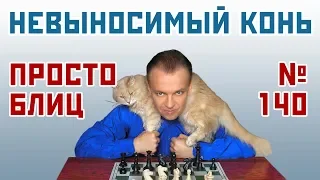 НЕВЫНОСИМЫЙ КОНЬ

ПРОСТО БЛИЦ

№ 140